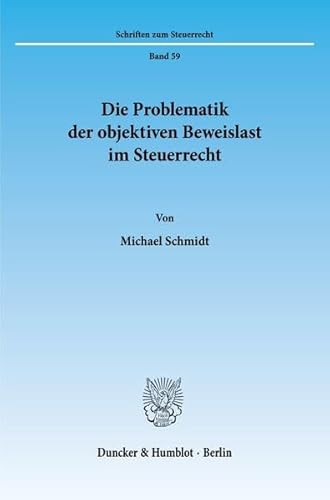 Schriften zum Steuerrecht

Band 59

Die Problematik der objektiven Beweislast im Steuerrecht

Von

Michael Schmidt

Duncker & Humblot · Berlin